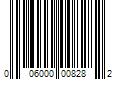 0 06000 00828 2